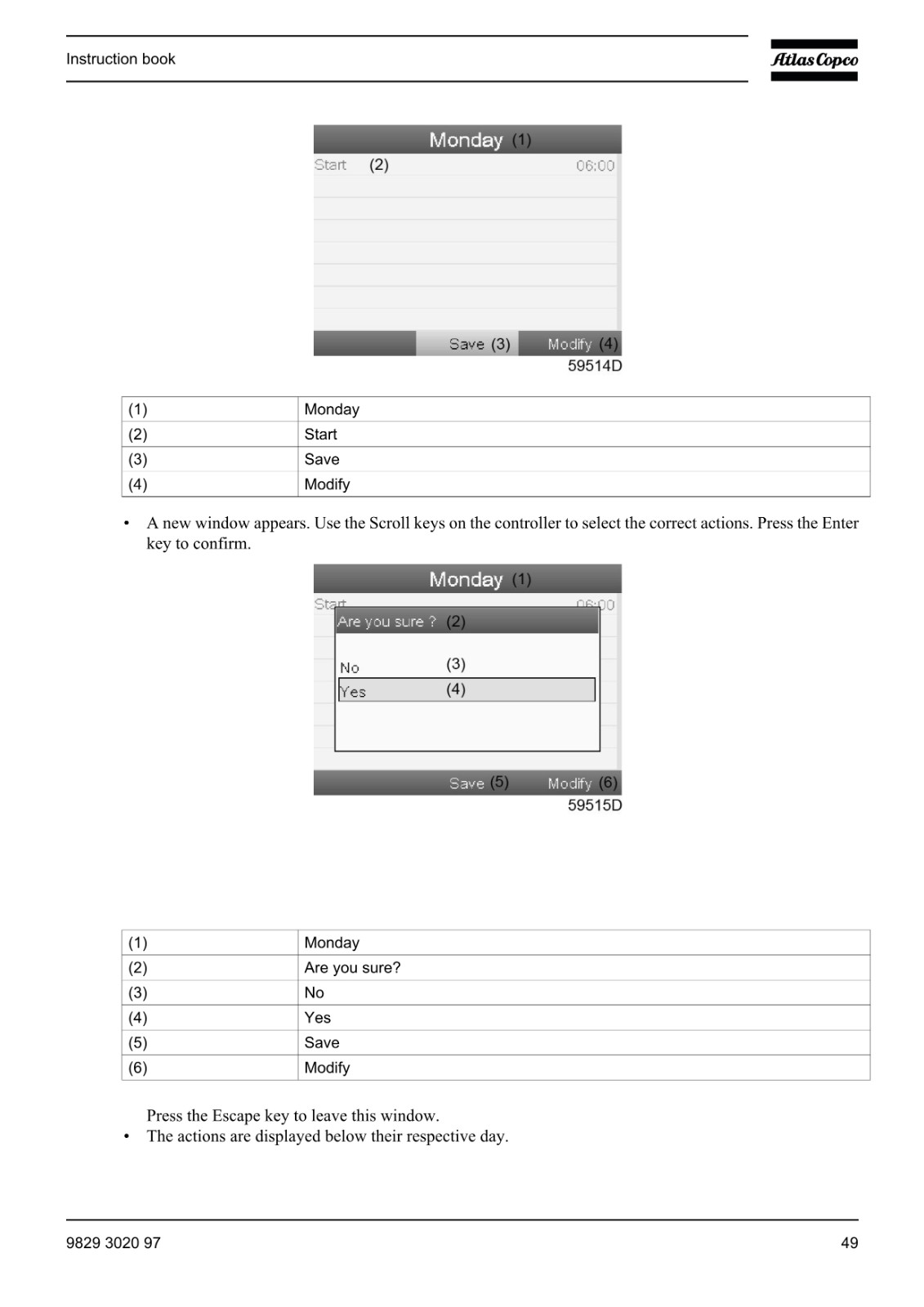 Instruction book

Atlas Copco

Monday (1)

Start (2) 06:00

Save (3) Modify (4)

59514D

| (1) | Monday |
|---|---|
| (2) | Start |
| (3) | Save |
| (4) | Modify |

• A new window appears. Use the Scroll keys on the controller to select the correct actions. Press the Enter key to confirm.

Monday (1)

Start 06:00

Are you sure ? (2)

No (3)

Yes (4)

Save (5) Modify (6)

59515D

| (1) | Monday |
|---|---|
| (2) | Are you sure? |
| (3) | No |
| (4) | Yes |
| (5) | Save |
| (6) | Modify |

Press the Escape key to leave this window.

• The actions are displayed below their respective day.

9829 3020 97

49